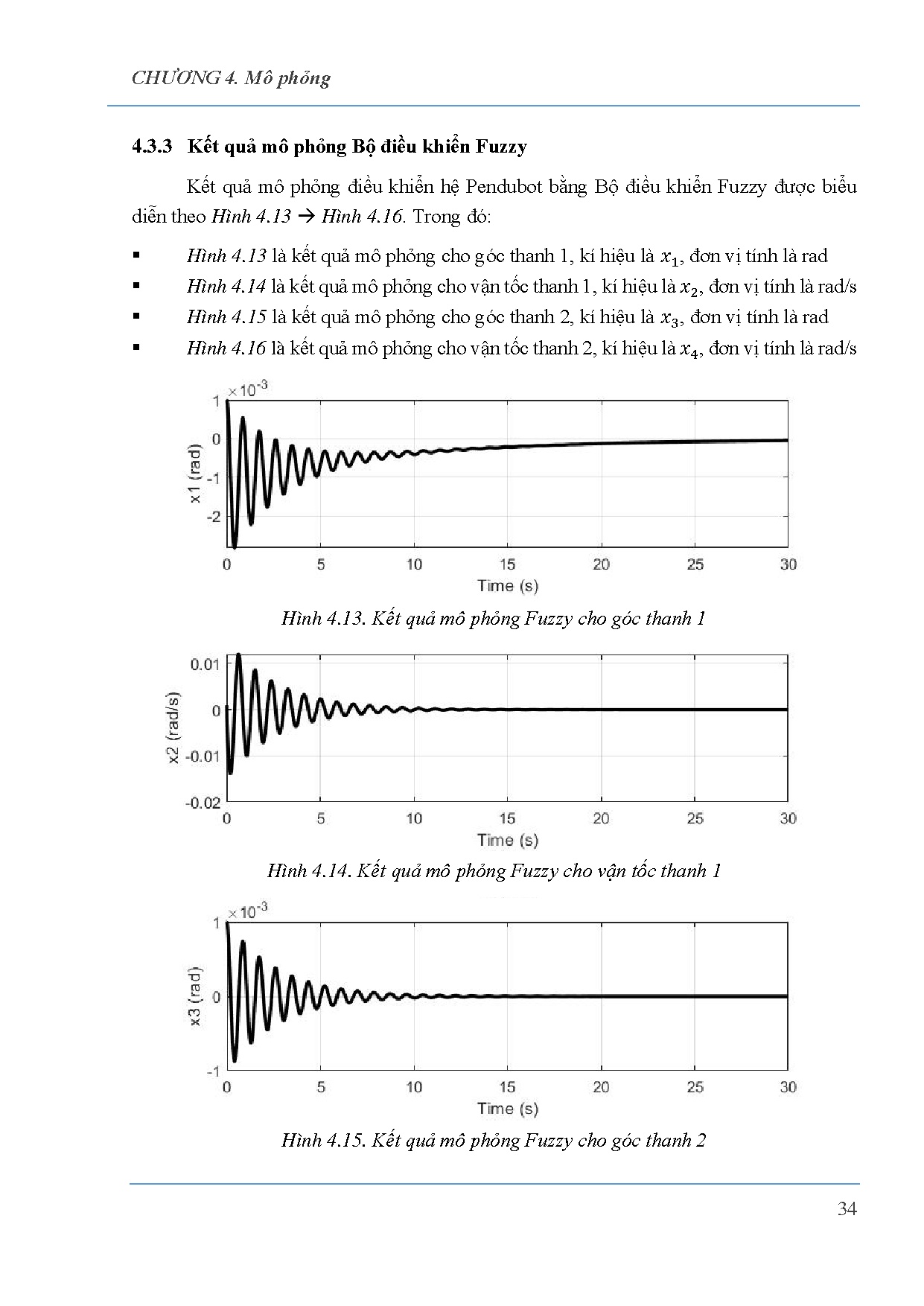 CHƯƠNG 4. Mô phỏng

4.3.3 Kết quả mô phỏng Bộ điều khiển Fuzzy

Kết quả mô phỏng điều khiển hệ Pendubot bằng Bộ điều khiển Fuzzy được biểu diễn theo Hình 4.13 → Hình 4.16. Trong đó:

▪ Hình 4.13 là kết quả mô phỏng cho góc thanh 1, kí hiệu là $x_1$, đơn vị tính là rad
▪ Hình 4.14 là kết quả mô phỏng cho vận tốc thanh 1, kí hiệu là $x_2$, đơn vị tính là rad/s
▪ Hình 4.15 là kết quả mô phỏng cho góc thanh 2, kí hiệu là $x_3$, đơn vị tính là rad
▪ Hình 4.16 là kết quả mô phỏng cho vận tốc thanh 2, kí hiệu là $x_4$, đơn vị tính là rad/s

$\times 10^{-3}$
1
0
-1
-2
x1 (rad)
0 5 10 15 20 25 30
Time (s)

Hình 4.13. Kết quả mô phỏng Fuzzy cho góc thanh 1

0.01
0
-0.01
-0.02
x2 (rad/s)
0 5 10 15 20 25 30
Time (s)

Hình 4.14. Kết quả mô phỏng Fuzzy cho vận tốc thanh 1

$\times 10^{-3}$
1
0
-1
x3 (rad)
0 5 10 15 20 25 30
Time (s)

Hình 4.15. Kết quả mô phỏng Fuzzy cho góc thanh 2

34